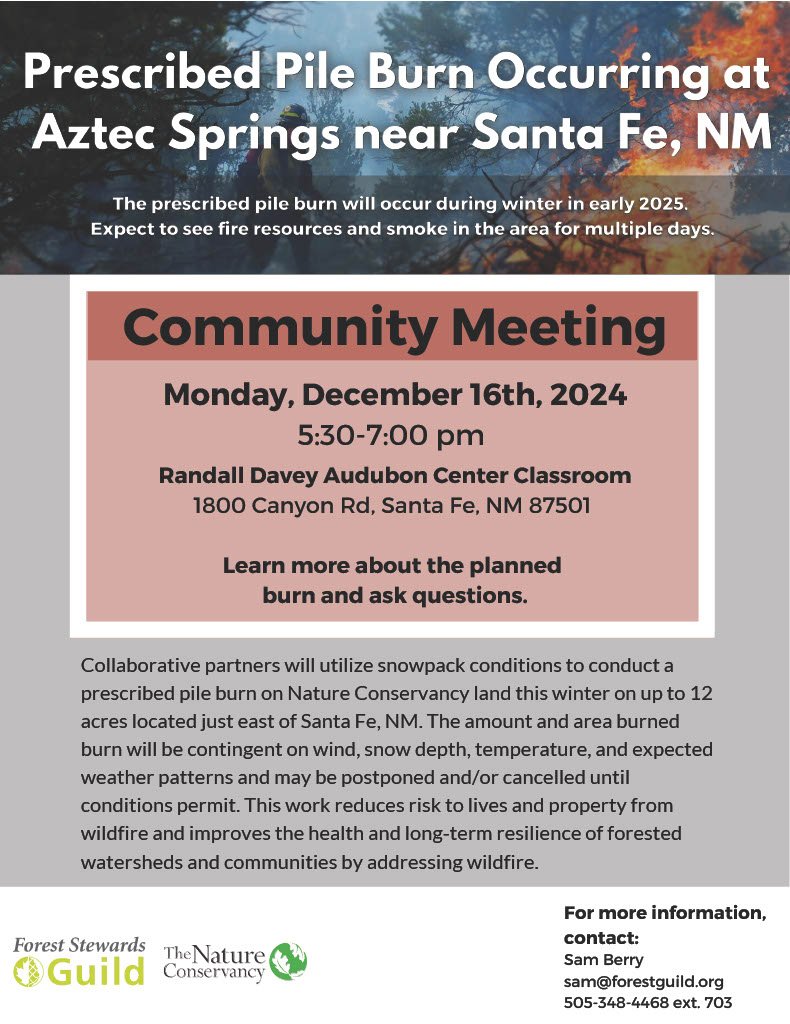 Prescribed Pile Burn Occurring at Aztec Springs near Santa Fe, NM

The prescribed pile burn will occur during winter in early 2025. Expect to see fire resources and smoke in the area for multiple days.

Community Meeting

Monday, December 16th, 2024

5:30-7:00 pm

Randall Davey Audubon Center Classroom
1800 Canyon Rd, Santa Fe, NM 87501

Learn more about the planned burn and ask questions.

Collaborative partners will utilize snowpack conditions to conduct a prescribed pile burn on Nature Conservancy land this winter on up to 12 acres located just east of Santa Fe, NM. The amount and area burned burn will be contingent on wind, snow depth, temperature, and expected weather patterns and may be postponed and/or cancelled until conditions permit. This work reduces risk to lives and property from wildfire and improves the health and long-term resilience of forested watersheds and communities by addressing wildfire.

Forest Stewards Guild

The Nature Conservancy

For more information, contact:
Sam Berry
sam@forestguild.org
505-348-4468 ext. 703